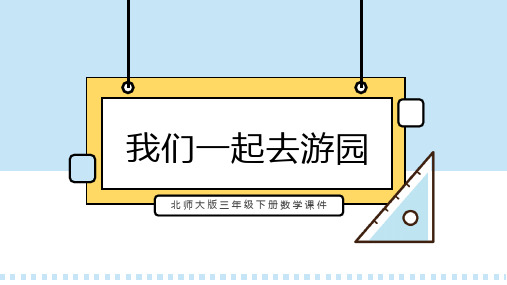 我们一起去游园

北师大版三年级下册数学课件